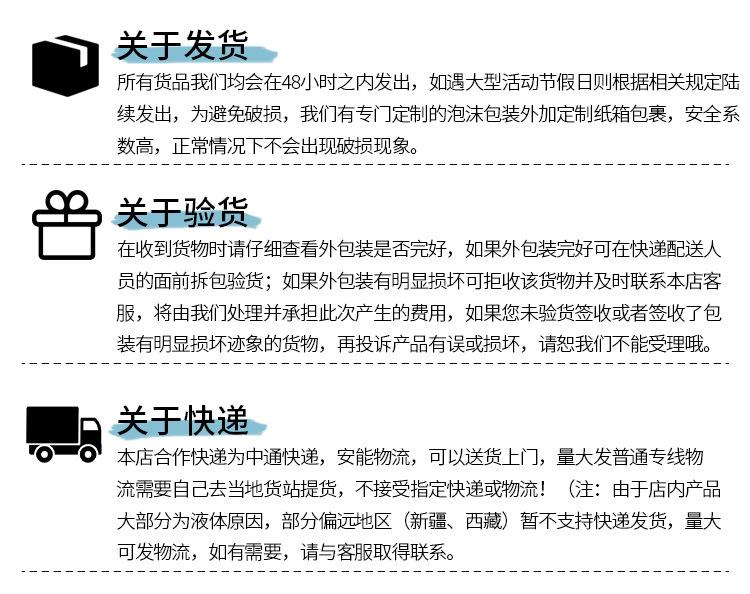 关于发货

所有货品我们均会在48小时之内发出，如遇大型活动节假日则根据相关规定陆续发出，为避免破损，我们有专门定制的泡沫包装外加定制纸箱包裹，安全系数高，正常情况下不会出现破损现象。

关于验货

在收到货物时请仔细查看外包装是否完好，如果外包装完好可在快递配送人员的面前拆包验货；如果外包装有明显损坏可拒收该货物并及时联系本店客服，将由我们处理并承担此次产生的费用，如果您未验货签收或者签收了包装有明显损坏迹象的货物，再投诉产品有误或损坏，请恕我们不能受理哦。

关于快递

本店合作快递为中通快递，安能物流，可以送货上门，量大发普通专线物流需要自己去当地货站提货，不接受指定快递或物流！（注：由于店内产品大部分为液体原因，部分偏远地区（新疆、西藏）暂不支持快递发货，量大可发物流，如有需要，请与客服取得联系。